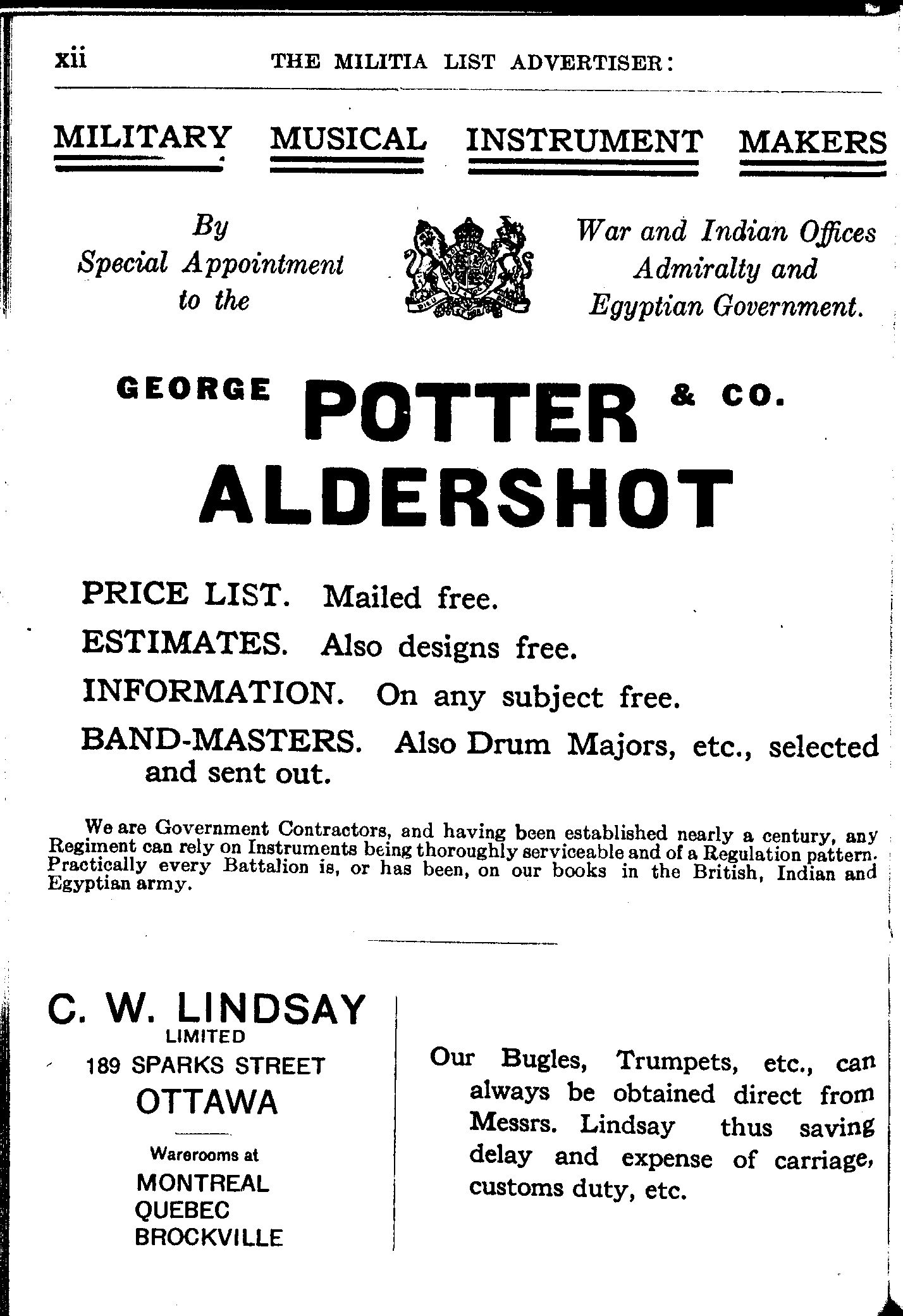 xii THE MILITIA LIST ADVERTISER:

MILITARY MUSICAL INSTRUMENT MAKERS

By Special Appointment to the

War and Indian Offices Admiralty and Egyptian Government.

GEORGE POTTER & CO.
ALDERSHOT

PRICE LIST. Mailed free.

ESTIMATES. Also designs free.

INFORMATION. On any subject free.

BAND-MASTERS. Also Drum Majors, etc., selected and sent out.

We are Government Contractors, and having been established nearly a century, any Regiment can rely on Instruments being thoroughly serviceable and of a Regulation pattern. Practically every Battalion is, or has been, on our books in the British, Indian and Egyptian army.

C. W. LINDSAY
LIMITED
189 SPARKS STREET
OTTAWA

Warerooms at
MONTREAL
QUEBEC
BROCKVILLE

Our Bugles, Trumpets, etc., can always be obtained direct from Messrs. Lindsay thus saving delay and expense of carriage, customs duty, etc.